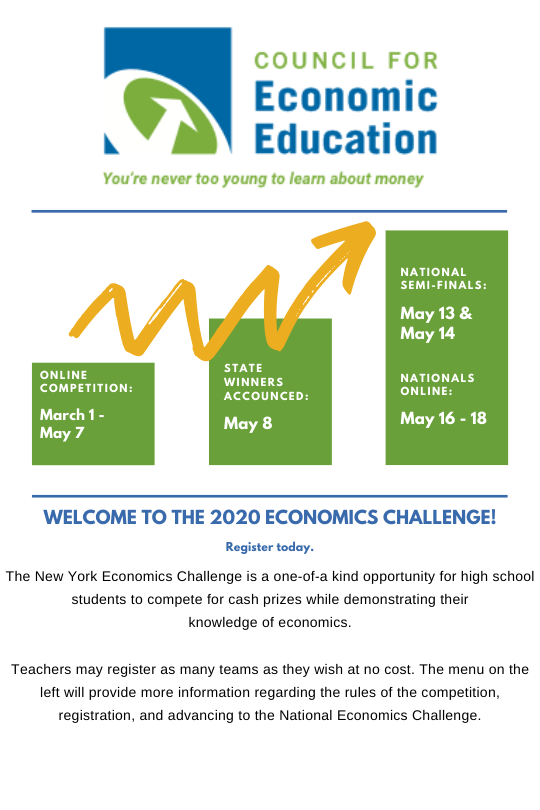 COUNCIL FOR
Economic
Education

You're never too young to learn about money

ONLINE COMPETITION:
March 1 - May 7

STATE WINNERS ACCOUNCED:
May 8

NATIONAL SEMI-FINALS:
May 13 & May 14

NATIONALS ONLINE:
May 16 - 18

WELCOME TO THE 2020 ECONOMICS CHALLENGE!

Register today.

The New York Economics Challenge is a one-of-a kind opportunity for high school students to compete for cash prizes while demonstrating their knowledge of economics.

Teachers may register as many teams as they wish at no cost. The menu on the left will provide more information regarding the rules of the competition, registration, and advancing to the National Economics Challenge.